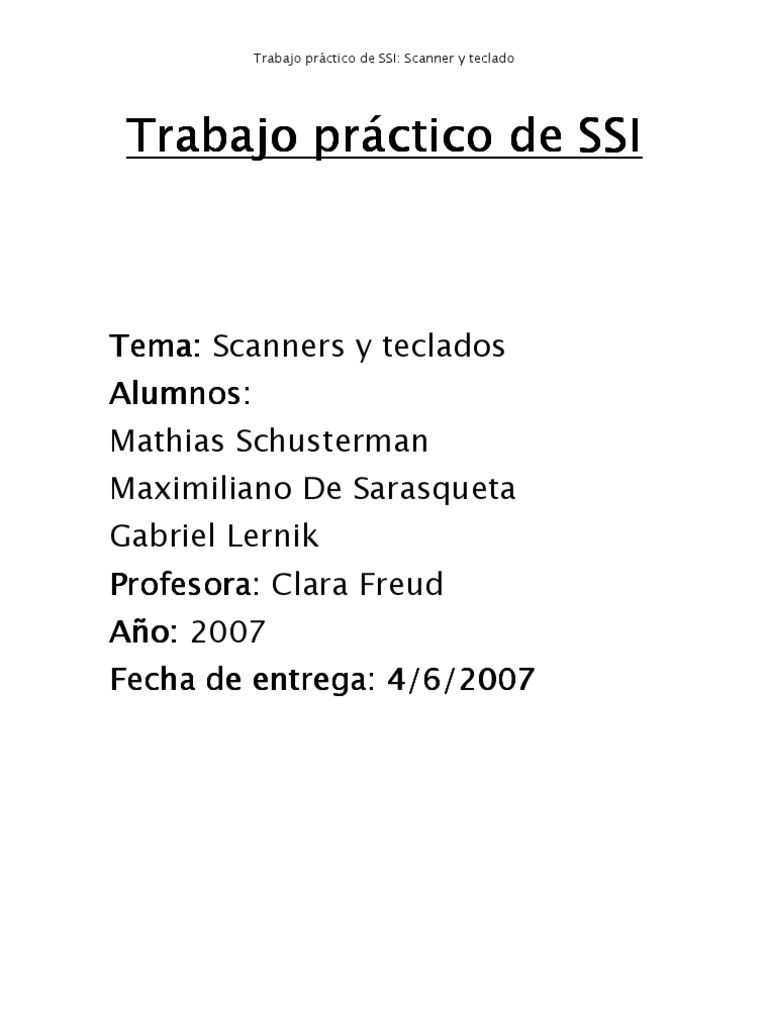 Trabajo práctico de SSI: Scanner y teclado

Trabajo práctico de SSI

Tema: Scanners y teclados
Alumnos:
Mathias Schusterman
Maximiliano De Sarasqueta
Gabriel Lernik
Profesora: Clara Freud
Año: 2007
Fecha de entrega: 4/6/2007